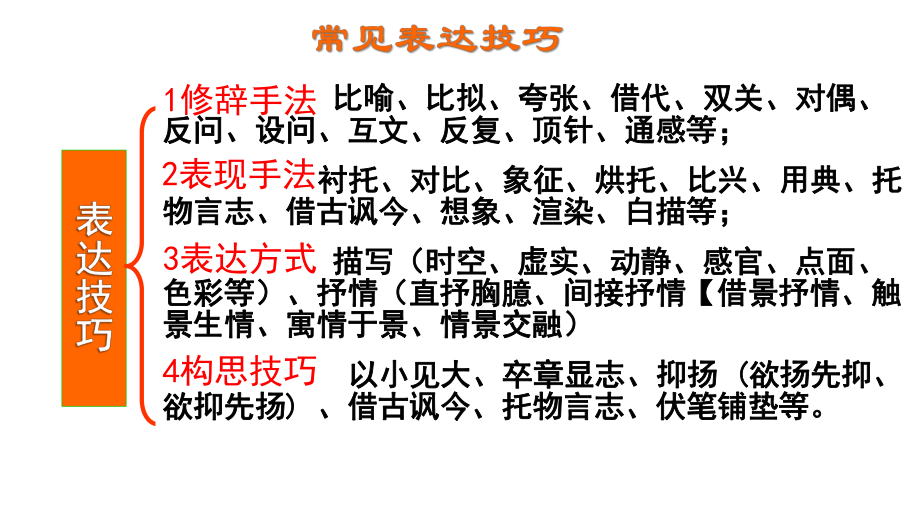 常见表达技巧

表达技巧

1修辞手法 比喻、比拟、夸张、借代、双关、对偶、反问、设问、互文、反复、顶针、通感等；

2表现手法衬托、对比、象征、烘托、比兴、用典、托物言志、借古讽今、想象、渲染、白描等；

3表达方式 描写（时空、虚实、动静、感官、点面、色彩等）、抒情（直抒胸臆、间接抒情【借景抒情、触景生情、寓情于景、情景交融）

4构思技巧 以小见大、卒章显志、抑扬（欲扬先抑、欲抑先扬）、借古讽今、托物言志、伏笔铺垫等。